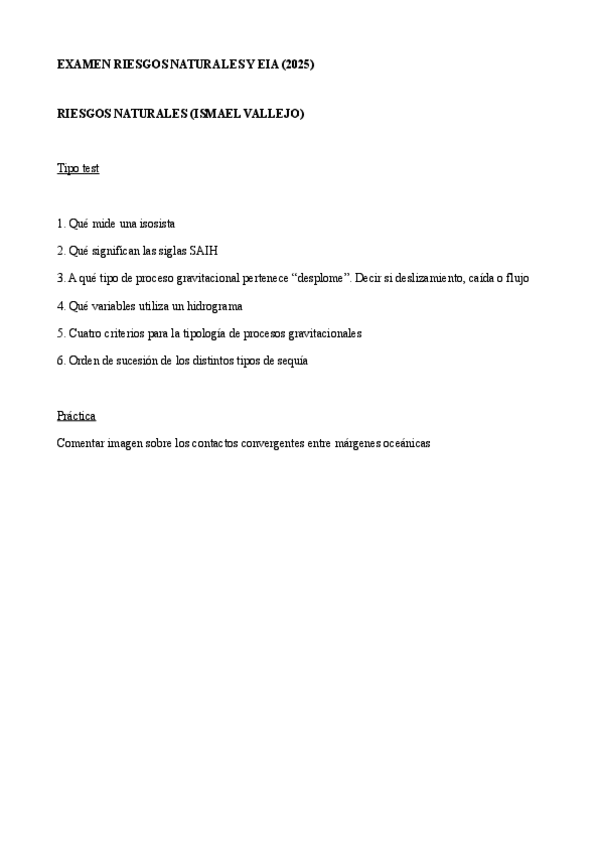 EXAMEN RIESGOS NATURALES Y EIA (2025)

RIESGOS NATURALES (ISMAEL VALLEJO)

Tipo test

1. Qué mide una isosista

2. Qué significan las siglas SAIH

3. A qué tipo de proceso gravitacional pertenece “desplome”. Decir si deslizamiento, caída o flujo

4. Qué variables utiliza un hidrograma

5. Cuatro criterios para la tipología de procesos gravitacionales

6. Orden de sucesión de los distintos tipos de sequía

Práctica

Comentar imagen sobre los contactos convergentes entre márgenes oceánicas